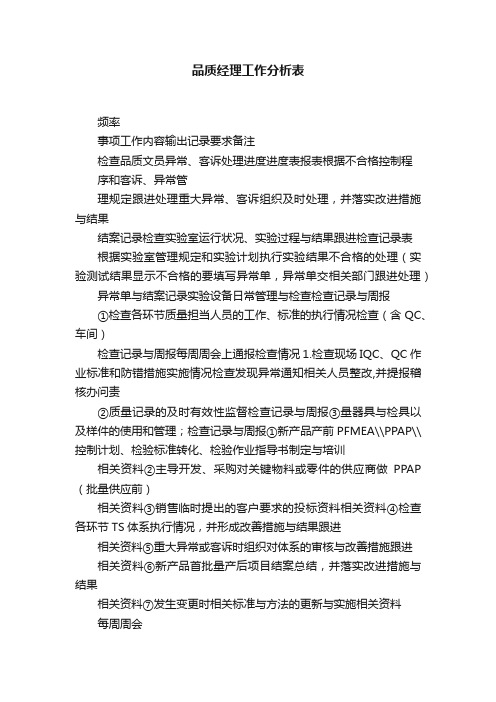 品质经理工作分析表

频率

事项工作内容输出记录要求备注

检查品质文员异常、客诉处理进度进度表报表根据不合格控制程序和客诉、异常管

理规定跟进处理重大异常、客诉组织及时处理，并落实改进措施与结果

结案记录检查实验室运行状况、实验过程与结果跟进检查记录表

根据实验室管理规定和实验计划执行实验结果不合格的处理（实验测试结果显示不合格的要填写异常单，异常单交相关部门跟进处理）

异常单与结案记录实验设备日常管理与检查检查记录与周报

①检查各环节质量担当人员的工作、标准的执行情况检查（含 QC、车间）

检查记录与周报每周周会上通报检查情况 1.检查现场 IQC、QC 作业标准和防错措施实施情况检查发现异常通知相关人员整改,并提报稽核办问责

②质量记录的及时有效性监督检查记录与周报③量器具与检具以及样件的使用和管理；检查记录与周报①新产品产前 PFMEA\\PPAP\\控制计划、检验标准转化、检验作业指导书制定与培训

相关资料②主导开发、采购对关键物料或零件的供应商做 PPAP（批量供应前）

相关资料③销售临时提出的客户要求的投标资料相关资料④检查各环节 TS 体系执行情况，并形成改善措施与结果跟进

相关资料⑤重大异常或客诉时组织对体系的审核与改善措施跟进

相关资料⑥新产品首批量产后项目结案总结，并落实改进措施与结果

相关资料⑦发生变更时相关标准与方法的更新与实施相关资料

每周周会